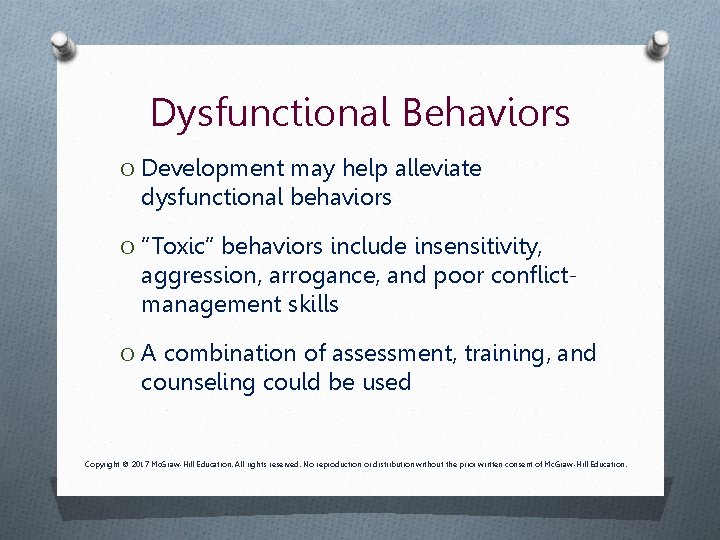 Dysfunctional Behaviors

O Development may help alleviate dysfunctional behaviors

O "Toxic" behaviors include insensitivity, aggression, arrogance, and poor conflict-management skills

O A combination of assessment, training, and counseling could be used

Copyright © 2017 McGraw-Hill Education. All rights reserved. No reproduction or distribution without the prior written consent of McGraw-Hill Education.